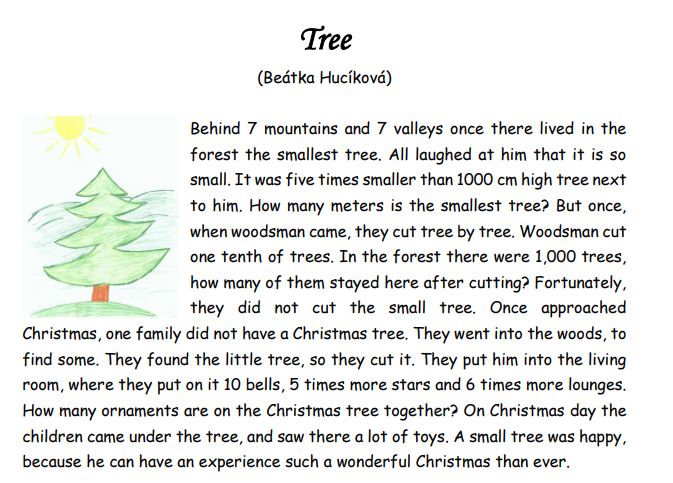 Tree

(Beátka Hucíková)

Behind 7 mountains and 7 valleys once there lived in the forest the smallest tree. All laughed at him that it is so small. It was five times smaller than 1000 cm high tree next to him. How many meters is the smallest tree? But once, when woodsman came, they cut tree by tree. Woodsman cut one tenth of trees. In the forest there were 1,000 trees, how many of them stayed here after cutting? Fortunately, they did not cut the small tree. Once approached Christmas, one family did not have a Christmas tree. They went into the woods, to find some. They found the little tree, so they cut it. They put him into the living room, where they put on it 10 bells, 5 times more stars and 6 times more lounges. How many ornaments are on the Christmas tree together? On Christmas day the children came under the tree, and saw there a lot of toys. A small tree was happy, because he can have an experience such a wonderful Christmas than ever.